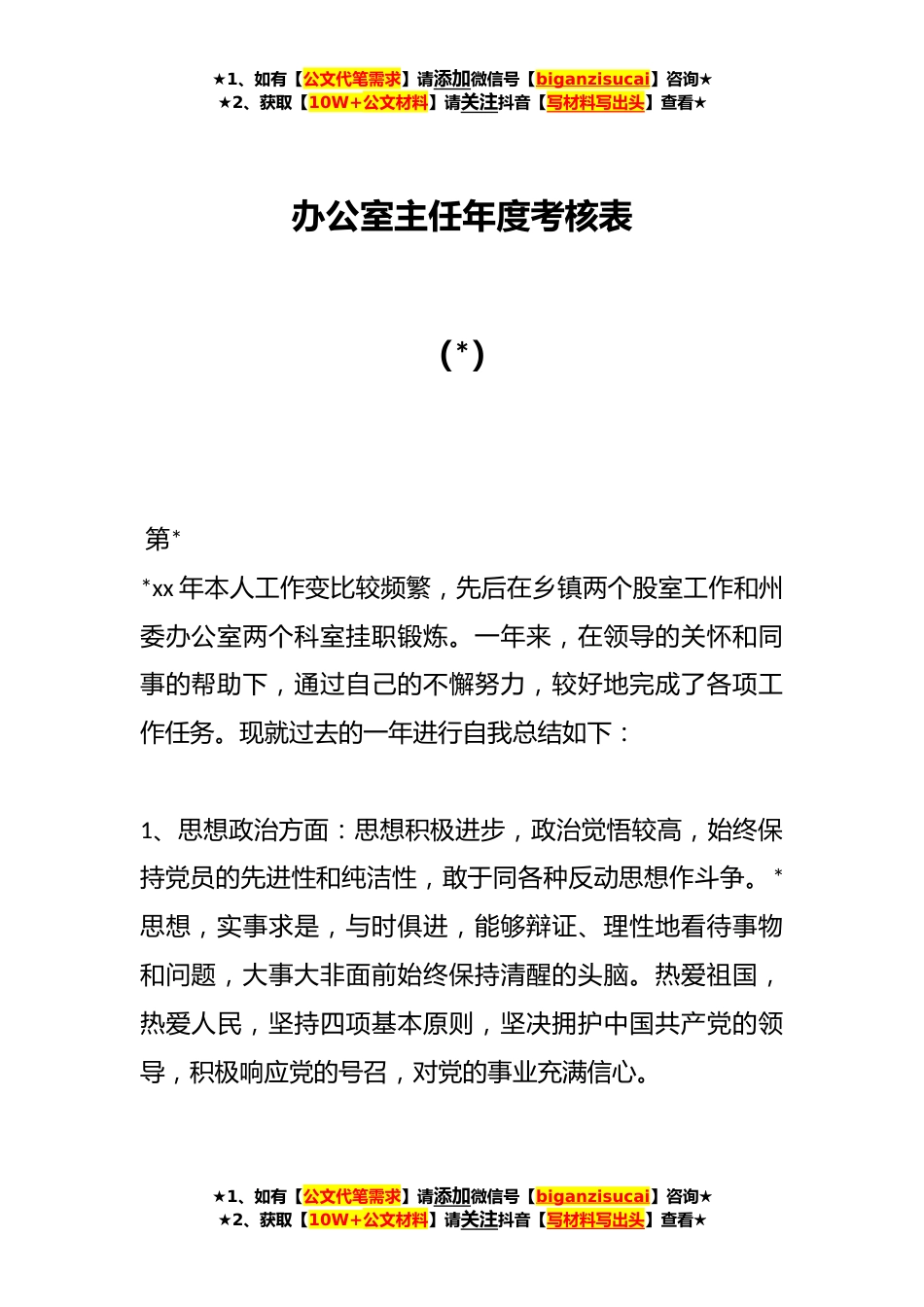 ★1、如有【公文代笔需求】请添加微信号【biganzisucai】咨询★
★2、获取【10W+公文材料】请关注抖音【写材料写出头】查看★

办公室主任年度考核表

(*)

第*

*xx 年本人工作变比较频繁，先后在乡镇两个股室工作和州委办公室两个科室挂职锻炼。一年来，在领导的关怀和同事的帮助下，通过自己的不懈努力，较好地完成了各项工作任务。现就过去的一年进行自我总结如下：

1、思想政治方面：思想积极进步，政治觉悟较高，始终保持党员的先进性和纯洁性，敢于同各种反动思想作斗争。*思想，实事求是，与时俱进，能够辩证、理性地看待事物和问题，大事大非面前始终保持清醒的头脑。热爱祖国，热爱人民，坚持四项基本原则，坚决拥护中国共产党的领导，积极响应党的号召，对党的事业充满信心。

★1、如有【公文代笔需求】请添加微信号【biganzisucai】咨询★
★2、获取【10W+公文材料】请关注抖音【写材料写出头】查看★